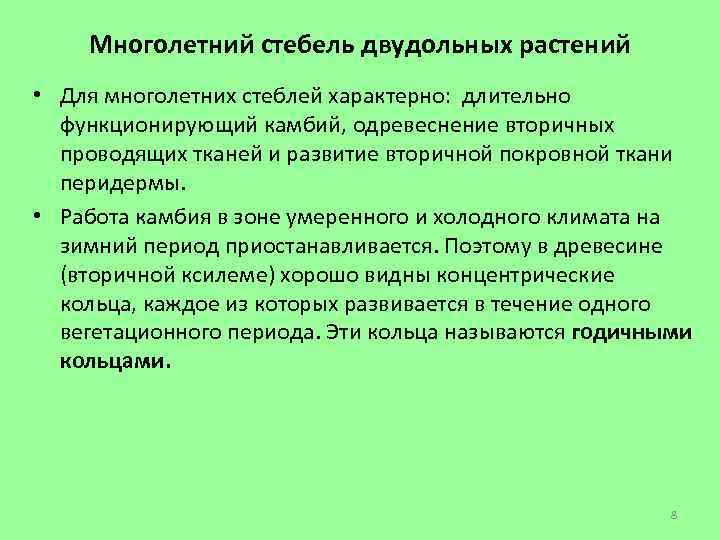 Многолетний стебель двудольных растений

• Для многолетних стеблей характерно: длительно функционирующий камбий, одревеснение вторичных проводящих тканей и развитие вторичной покровной ткани перидермы.

• Работа камбия в зоне умеренного и холодного климата на зимний период приостанавливается. Поэтому в древесине (вторичной ксилеме) хорошо видны концентрические кольца, каждое из которых развивается в течение одного вегетационного периода. Эти кольца называются годичными кольцами.

8